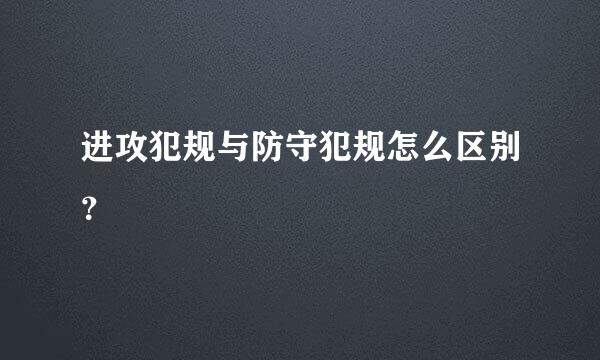 进攻犯规与防守犯规怎么区别?